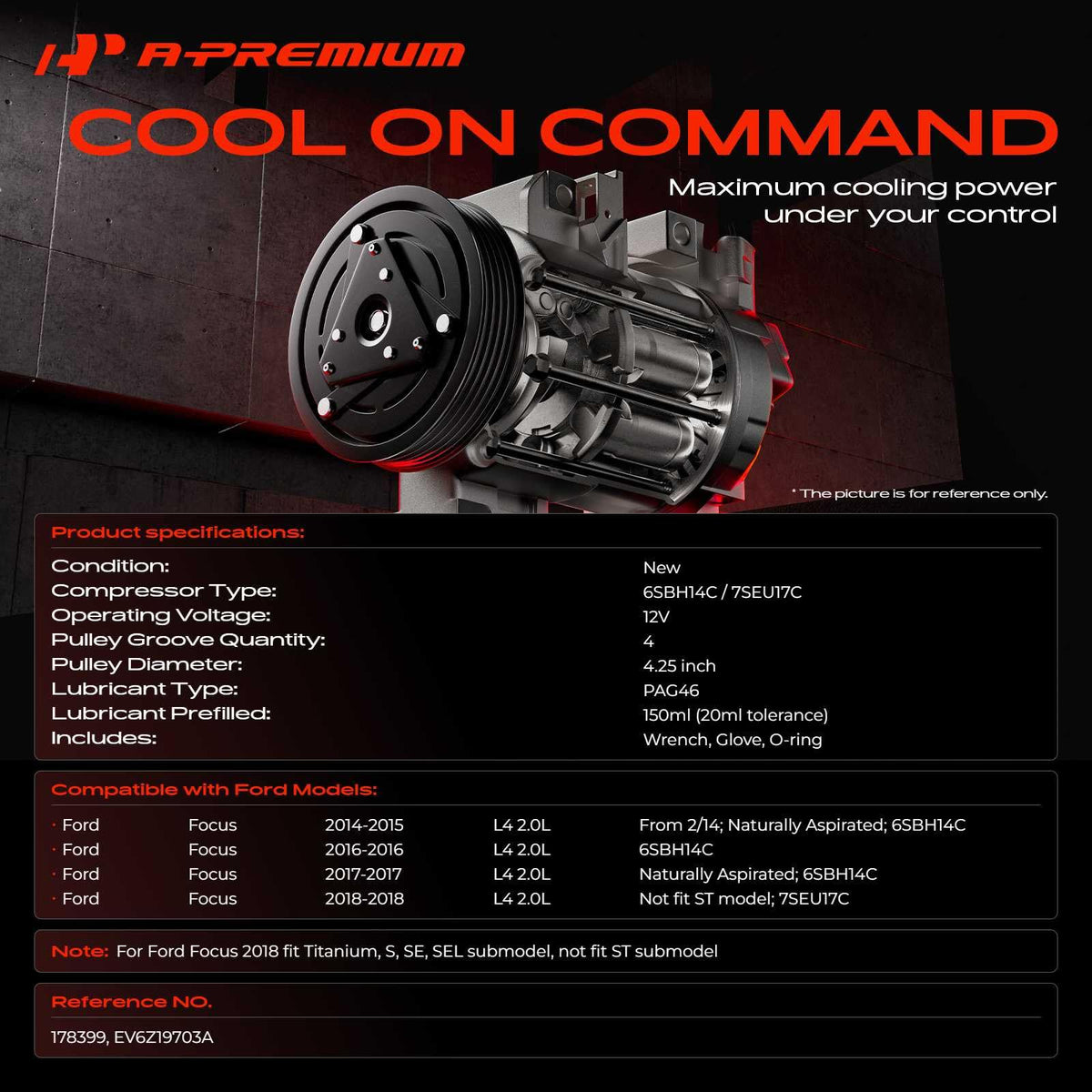 A-PREMIUM

COOL ON COMMAND

Maximum cooling power under your control

* The picture is for reference only.

Product specifications:

| | |
|---|---|
| Condition: | New |
| Compressor Type: | 6SBH14C / 7SEU17C |
| Operating Voltage: | 12V |
| Pulley Groove Quantity: | 4 |
| Pulley Diameter: | 4.25 inch |
| Lubricant Type: | PAG46 |
| Lubricant Prefilled: | 150ml (20ml tolerance) |
| Includes: | Wrench, Glove, O-ring |

Compatible with Ford Models:

| | | | | |
|---|---|---|---|---|
| · Ford | Focus | 2014-2015 | L4 2.0L | From 2/14; Naturally Aspirated; 6SBH14C |
| · Ford | Focus | 2016-2016 | L4 2.0L | 6SBH14C |
| · Ford | Focus | 2017-2017 | L4 2.0L | Naturally Aspirated; 6SBH14C |
| · Ford | Focus | 2018-2018 | L4 2.0L | Not fit ST model; 7SEU17C |

Note: For Ford Focus 2018 fit Titanium, S, SE, SEL submodel, not fit ST submodel

Reference NO.

178399, EV6Z19703A